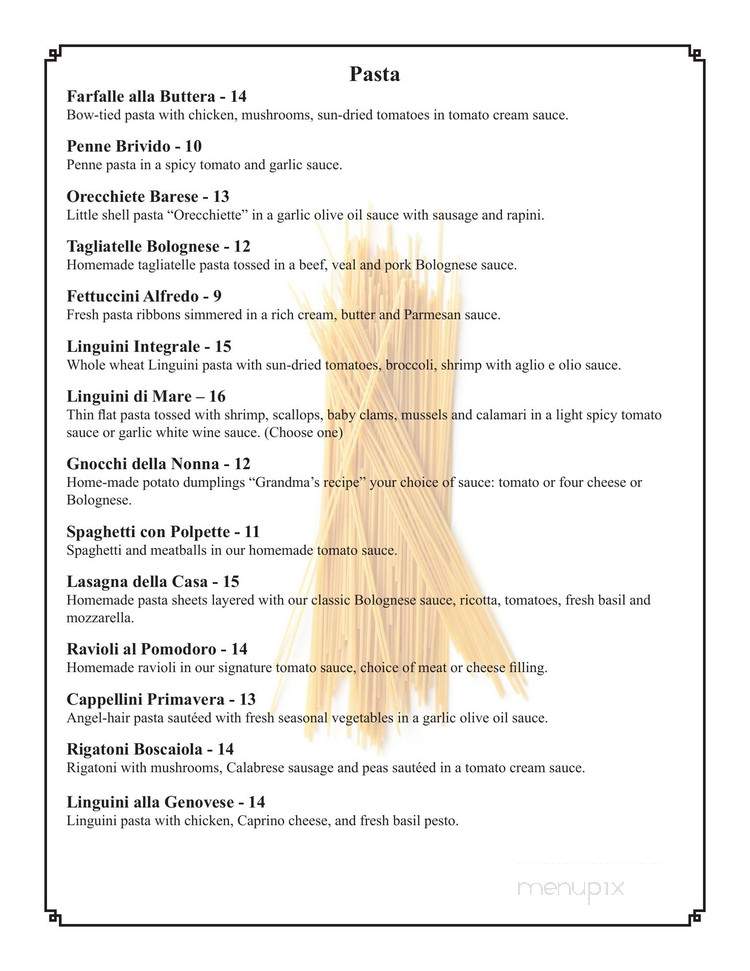 Pasta

Farfalle alla Buttera - 14
Bow-tied pasta with chicken, mushrooms, sun-dried tomatoes in tomato cream sauce.

Penne Brivido - 10
Penne pasta in a spicy tomato and garlic sauce.

Orecchiete Barese - 13
Little shell pasta “Orecchiette” in a garlic olive oil sauce with sausage and rapini.

Tagliatelle Bolognese - 12
Homemade tagliatelle pasta tossed in a beef, veal and pork Bolognese sauce.

Fettuccini Alfredo - 9
Fresh pasta ribbons simmered in a rich cream, butter and Parmesan sauce.

Linguini Integrale - 15
Whole wheat Linguini pasta with sun-dried tomatoes, broccoli, shrimp with aglio e olio sauce.

Linguini di Mare – 16
Thin flat pasta tossed with shrimp, scallops, baby clams, mussels and calamari in a light spicy tomato sauce or garlic white wine sauce. (Choose one)

Gnocchi della Nonna - 12
Home-made potato dumplings “Grandma’s recipe” your choice of sauce: tomato or four cheese or Bolognese.

Spaghetti con Polpette - 11
Spaghetti and meatballs in our homemade tomato sauce.

Lasagna della Casa - 15
Homemade pasta sheets layered with our classic Bolognese sauce, ricotta, tomatoes, fresh basil and mozzarella.

Ravioli al Pomodoro - 14
Homemade ravioli in our signature tomato sauce, choice of meat or cheese filling.

Cappellini Primavera - 13
Angel-hair pasta sautéed with fresh seasonal vegetables in a garlic olive oil sauce.

Rigatoni Boscaiola - 14
Rigatoni with mushrooms, Calabrese sausage and peas sautéed in a tomato cream sauce.

Linguini alla Genovese - 14
Linguini pasta with chicken, Caprino cheese, and fresh basil pesto.

menupix